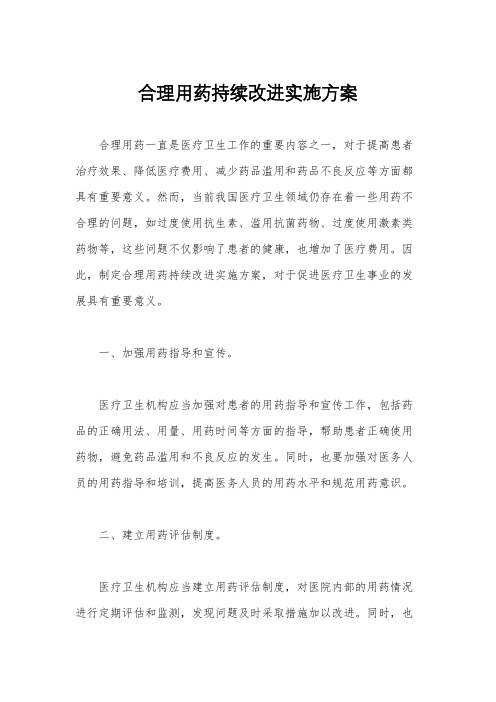 合理用药持续改进实施方案

合理用药一直是医疗卫生工作的重要内容之一，对于提高患者治疗效果、降低医疗费用、减少药品滥用和药品不良反应等方面都具有重要意义。然而，当前我国医疗卫生领域仍存在着一些用药不合理的问题，如过度使用抗生素、滥用抗菌药物、过度使用激素类药物等，这些问题不仅影响了患者的健康，也增加了医疗费用。因此，制定合理用药持续改进实施方案，对于促进医疗卫生事业的发展具有重要意义。

一、加强用药指导和宣传。

医疗卫生机构应当加强对患者的用药指导和宣传工作，包括药品的正确用法、用量、用药时间等方面的指导，帮助患者正确使用药物，避免药品滥用和不良反应的发生。同时，也要加强对医务人员的用药指导和培训，提高医务人员的用药水平和规范用药意识。

二、建立用药评估制度。

医疗卫生机构应当建立用药评估制度，对医院内部的用药情况进行定期评估和监测，发现问题及时采取措施加以改进。同时，也